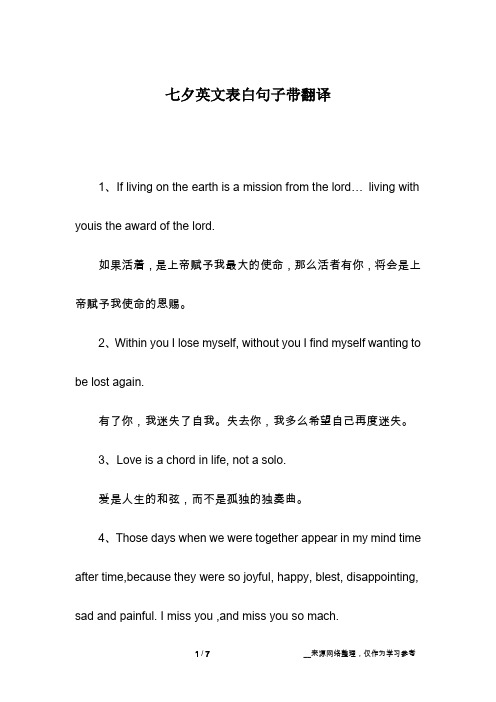 七夕英文表白句子带翻译

1、If living on the earth is a mission from the lord… living with youis the award of the lord.

如果活着，是上帝赋予我最大的使命，那么活者有你，将会是上帝赋予我使命的恩赐。

2、Within you I lose myself, without you I find myself wanting to be lost again.

有了你，我迷失了自我。失去你，我多么希望自己再度迷失。

3、Love is a chord in life, not a solo.

爱是人生的和弦，而不是孤独的独奏曲。

4、Those days when we were together appear in my mind time after time,because they were so joyful, happy, blest, disappointing, sad and painful. I miss you ,and miss you so mach.

1 / 7

__来源网络整理，仅作为学习参考